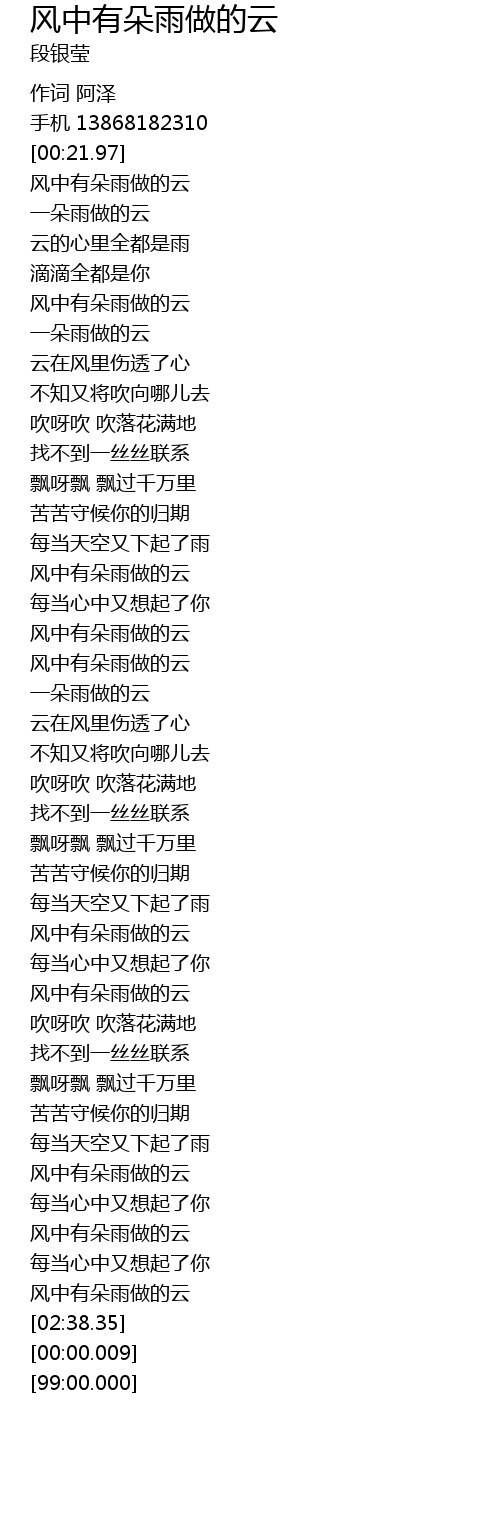 风中有朵雨做的云
段银莹

作词 阿泽
手机 13868182310
[00:21.97]
风中有朵雨做的云
一朵雨做的云
云的心里全都是雨
滴滴全都是你
风中有朵雨做的云
一朵雨做的云
云在风里伤透了心
不知又将吹向哪儿去
吹呀吹 吹落花满地
找不到一丝丝联系
飘呀飘 飘过千万里
苦苦守候你的归期
每当天空又下起了雨
风中有朵雨做的云
每当心中又想起了你
风中有朵雨做的云
风中有朵雨做的云
一朵雨做的云
云在风里伤透了心
不知又将吹向哪儿去
吹呀吹 吹落花满地
找不到一丝丝联系
飘呀飘 飘过千万里
苦苦守候你的归期
每当天空又下起了雨
风中有朵雨做的云
每当心中又想起了你
风中有朵雨做的云
吹呀吹 吹落花满地
找不到一丝丝联系
飘呀飘 飘过千万里
苦苦守候你的归期
每当天空又下起了雨
风中有朵雨做的云
每当心中又想起了你
风中有朵雨做的云
每当心中又想起了你
风中有朵雨做的云
[02:38.35]
[00:00.009]
[99:00.000]